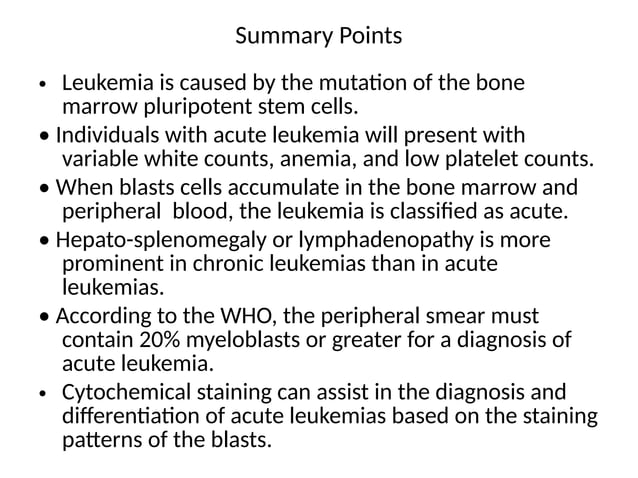 Summary Points

• Leukemia is caused by the mutation of the bone marrow pluripotent stem cells.

• Individuals with acute leukemia will present with variable white counts, anemia, and low platelet counts.

• When blasts cells accumulate in the bone marrow and peripheral blood, the leukemia is classified as acute.

• Hepato-splenomegaly or lymphadenopathy is more prominent in chronic leukemias than in acute leukemias.

• According to the WHO, the peripheral smear must contain 20% myeloblasts or greater for a diagnosis of acute leukemia.

• Cytochemical staining can assist in the diagnosis and differentiation of acute leukemias based on the staining patterns of the blasts.